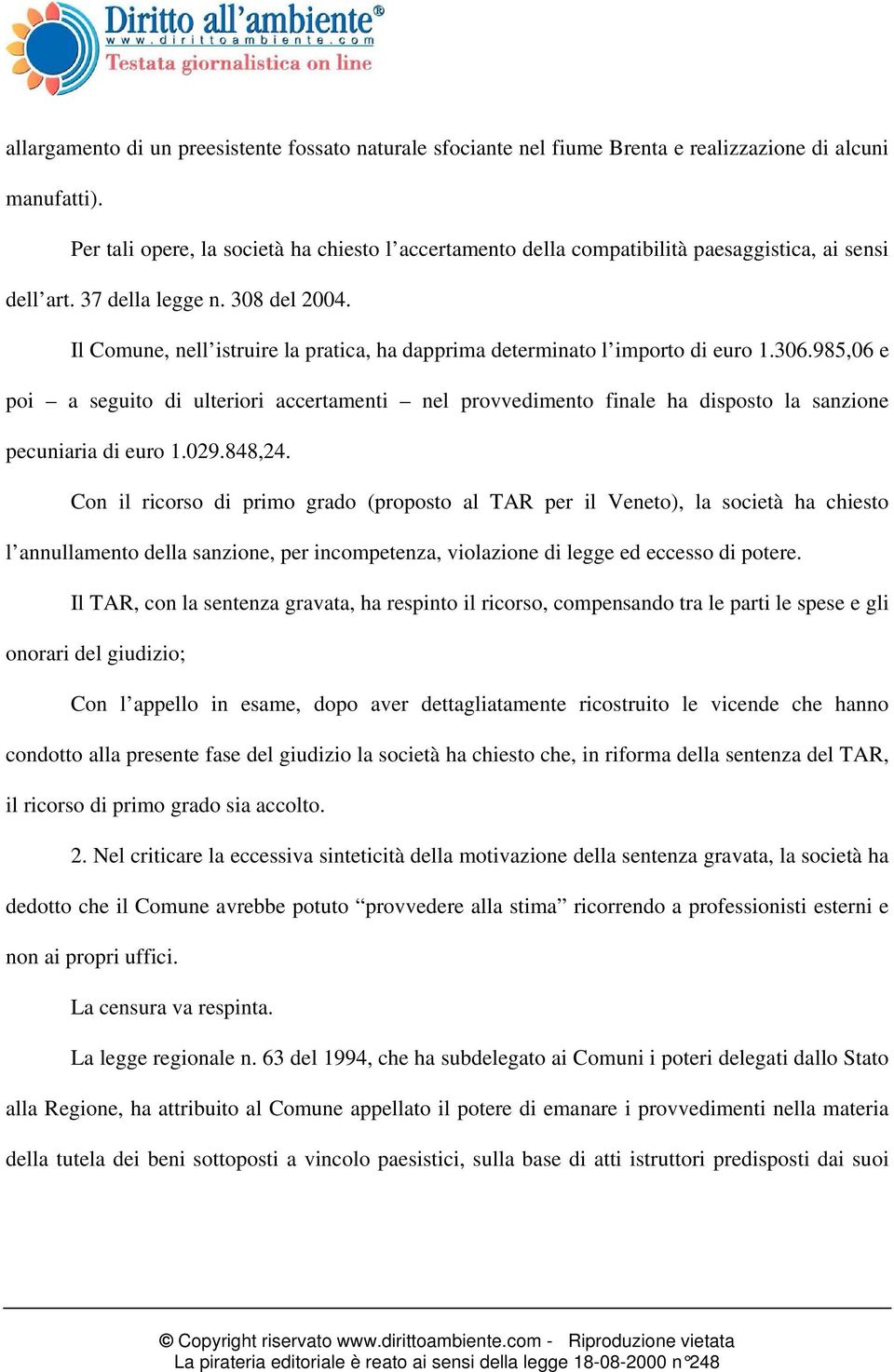 Diritto all'ambiente®
www.dirittoambiente.com
Testata giornalistica on line

allargamento di un preesistente fossato naturale sfociante nel fiume Brenta e realizzazione di alcuni manufatti).

Per tali opere, la società ha chiesto l'accertamento della compatibilità paesaggistica, ai sensi dell'art. 37 della legge n. 308 del 2004.

Il Comune, nell'istruire la pratica, ha dapprima determinato l'importo di euro 1.306.985,06 e poi – a seguito di ulteriori accertamenti – nel provvedimento finale ha disposto la sanzione pecuniaria di euro 1.029.848,24.

Con il ricorso di primo grado (proposto al TAR per il Veneto), la società ha chiesto l'annullamento della sanzione, per incompetenza, violazione di legge ed eccesso di potere.

Il TAR, con la sentenza gravata, ha respinto il ricorso, compensando tra le parti le spese e gli onorari del giudizio;

Con l'appello in esame, dopo aver dettagliatamente ricostruito le vicende che hanno condotto alla presente fase del giudizio la società ha chiesto che, in riforma della sentenza del TAR, il ricorso di primo grado sia accolto.

2. Nel criticare la eccessiva sinteticità della motivazione della sentenza gravata, la società ha dedotto che il Comune avrebbe potuto "provvedere alla stima" ricorrendo a professionisti esterni e non ai propri uffici.

La censura va respinta.

La legge regionale n. 63 del 1994, che ha subdelegato ai Comuni i poteri delegati dallo Stato alla Regione, ha attribuito al Comune appellato il potere di emanare i provvedimenti nella materia della tutela dei beni sottoposti a vincolo paesistici, sulla base di atti istruttori predisposti dai suoi

© Copyright riservato www.dirittoambiente.com - Riproduzione vietata
La pirateria editoriale è reato ai sensi della legge 18-08-2000 n°248